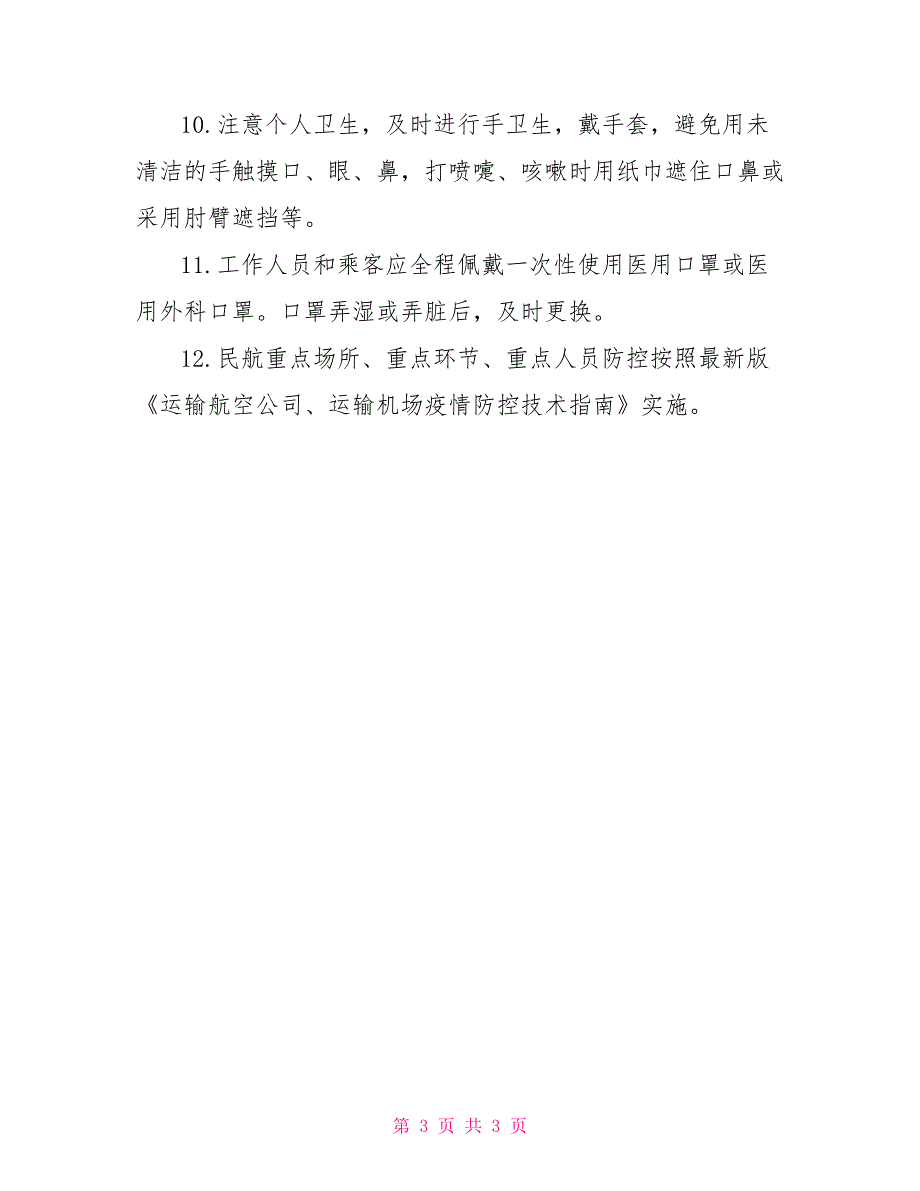 10.注意个人卫生，及时进行手卫生，戴手套，避免用未清洁的手触摸口、眼、鼻，打喷嚏、咳嗽时用纸巾遮住口鼻或采用肘臂遮挡等。

11.工作人员和乘客应全程佩戴一次性使用医用口罩或医用外科口罩。口罩弄湿或弄脏后，及时更换。

12.民航重点场所、重点环节、重点人员防控按照最新版《运输航空公司、运输机场疫情防控技术指南》实施。

第 3 页 共 3 页